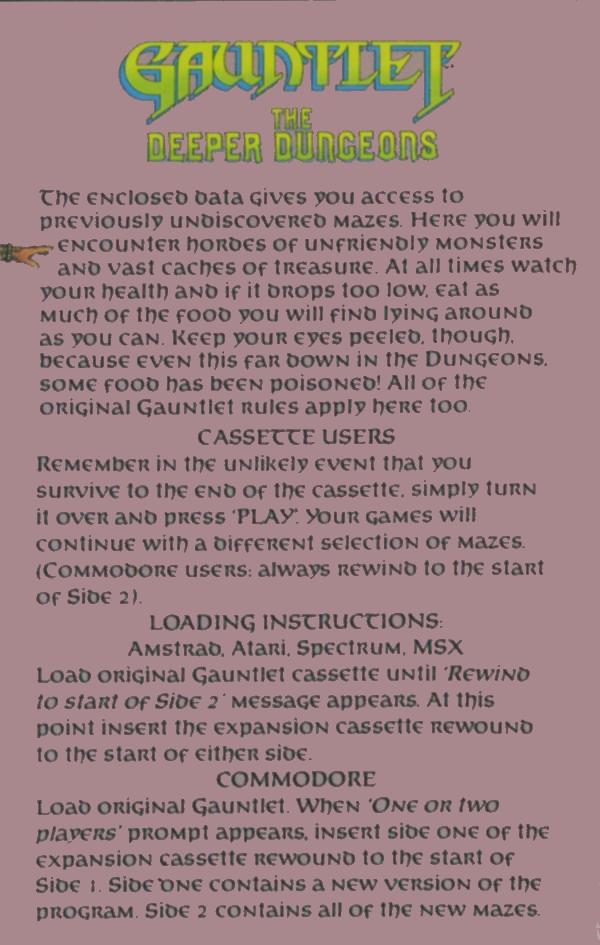 GAUNTLET

THE DEEPER DUNGEONS

The enclosed data gives you access to previously undiscovered mazes. Here you will encounter hordes of unfriendly monsters and vast caches of treasure. At all times watch your health and if it drops too low, eat as much of the food you will find lying around as you can. Keep your eyes peeled, though, because even this far down in the Dungeons, some food has been poisoned! All of the original Gauntlet rules apply here too.

CASSETTE USERS

Remember in the unlikely event that you survive to the end of the cassette, simply turn it over and press 'PLAY'. Your games will continue with a different selection of mazes. (Commodore users: always rewind to the start of Side 2).

LOADING INSTRUCTIONS:

Amstrad, Atari, Spectrum, MSX

Load original Gauntlet cassette until 'Rewind to start of Side 2' message appears. At this point insert the expansion cassette rewound to the start of either side.

COMMODORE

Load original Gauntlet. When 'One or two players' prompt appears, insert side one of the expansion cassette rewound to the start of Side 1. Side one contains a new version of the program. Side 2 contains all of the new mazes.